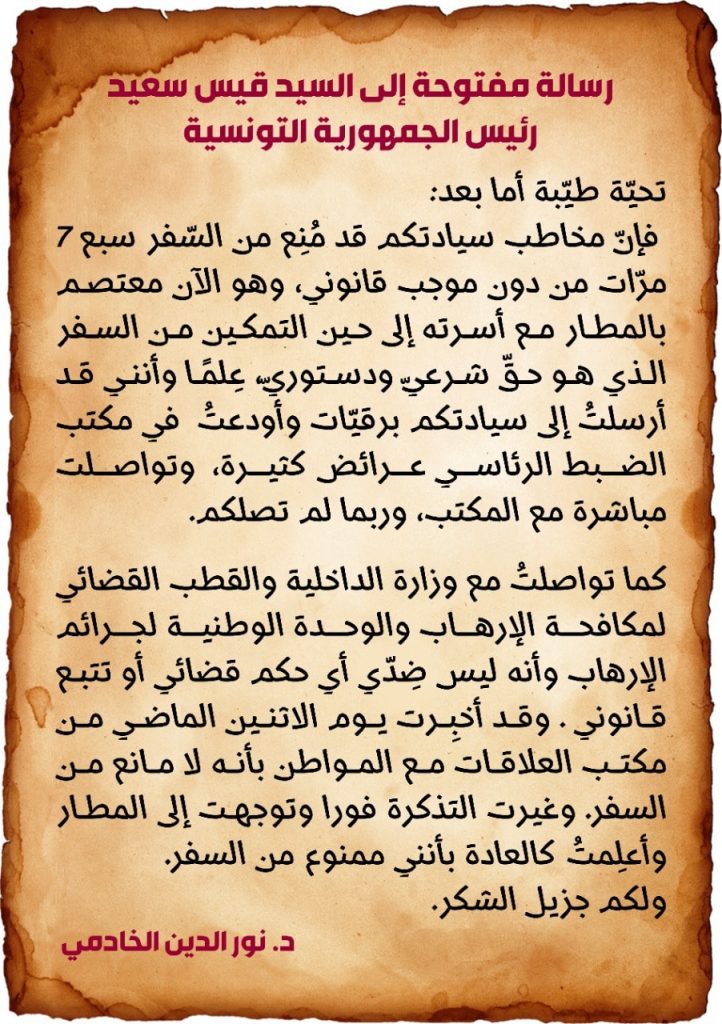 رسالة مفتوحة إلى السيد قيس سعيد
رئيس الجمهورية التونسية

تحيّة طيّبة أما بعد:
فإنّ مخاطب سيادتكم قد مُنِع من السّفر سبع 7 مرّات من دون موجب قانوني، وهو الآن معتصم بالمطار مع أسرته إلى حين التمكين من السفر الذي هو حقّ شرعيّ ودستوريّ عِلمًا وأنني قد أرسلتُ إلى سيادتكم برقيّات وأودعتُ في مكتب الضبط الرئاسي عرائض كثيرة، وتواصلت مباشرة مع المكتب، وربما لم تصلكم.

كما تواصلتُ مع وزارة الداخلية والقطب القضائي لمكافحة الإرهاب والوحدة الوطنية لجرائم الإرهاب وأنه ليس ضِدّي أي حكم قضائي أو تتبع قانوني . وقد أخبِرت يوم الاثنين الماضي من مكتب العلاقات مع المواطن بأنه لا مانع من السفر. وغيرت التذكرة فورا وتوجهت إلى المطار وأعلِمتُ كالعادة بأنني ممنوع من السفر.
ولكم جزيل الشكر.

د. نور الدين الخادمي